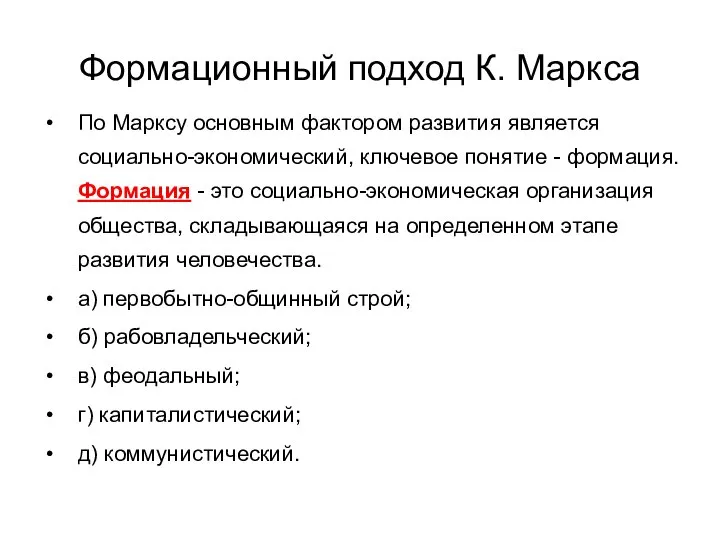 Формационный подход К. Маркса

• По Марксу основным фактором развития является социально-экономический, ключевое понятие - формация. Формация - это социально-экономическая организация общества, складывающаяся на определенном этапе развития человечества.
• а) первобытно-общинный строй;
• б) рабовладельческий;
• в) феодальный;
• г) капиталистический;
• д) коммунистический.